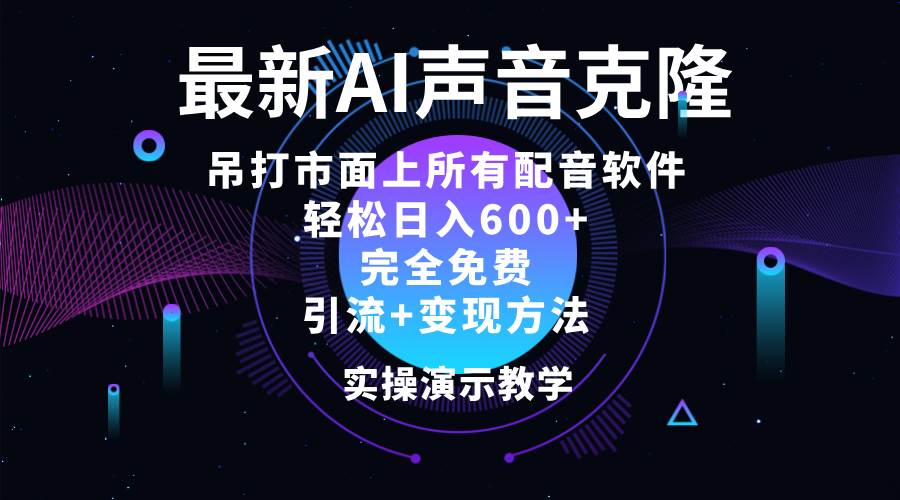 最新AI声音克隆

吊打市面上所有配音软件
轻松日入600+
完全免费
引流+变现方法

实操演示教学